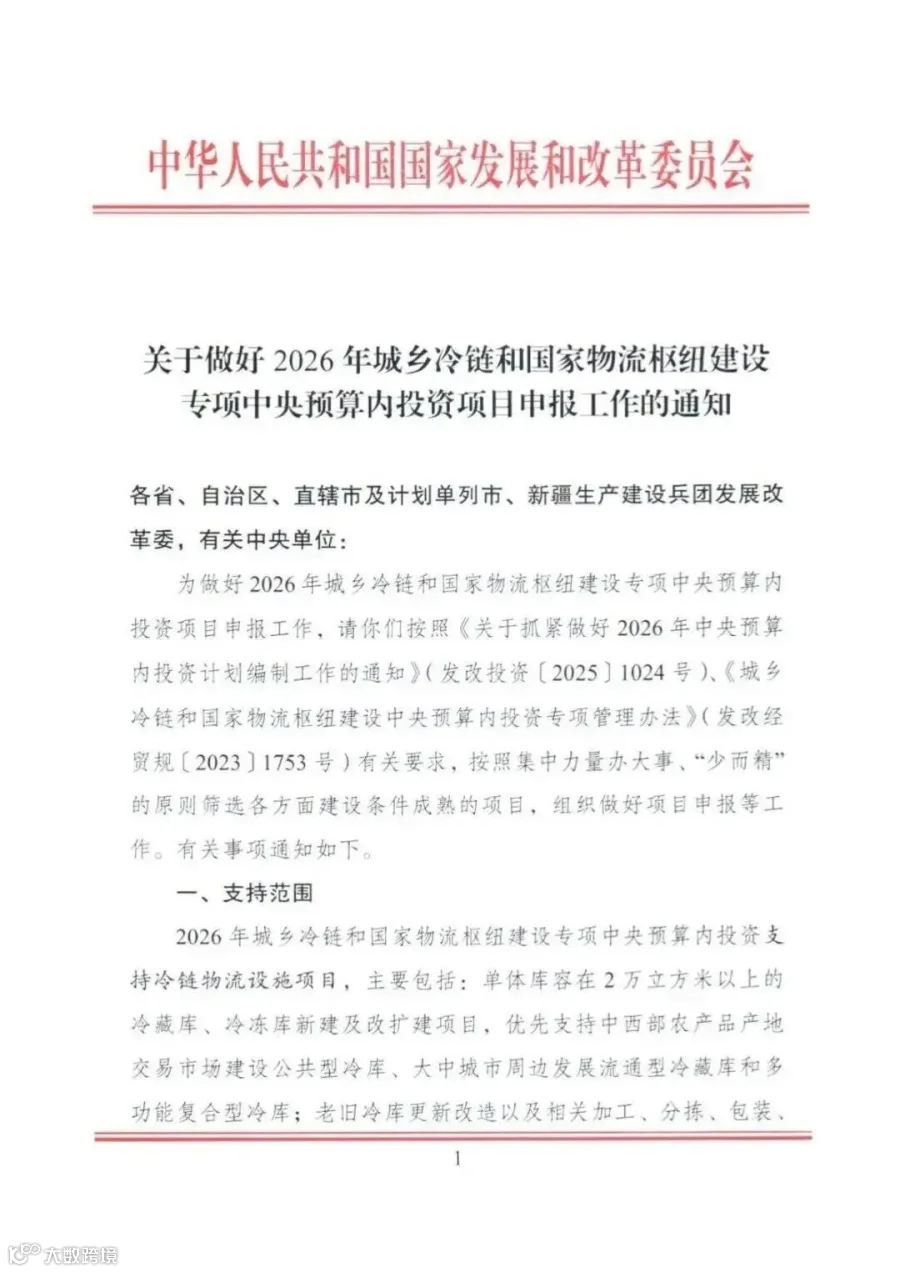 中华人民共和国国家发展和改革委员会

关于做好2026年城乡冷链和国家物流枢纽建设专项中央预算内投资项目申报工作的通知

各省、自治区、直辖市及计划单列市、新疆生产建设兵团发展改革委，有关中央单位：

为做好2026年城乡冷链和国家物流枢纽建设专项中央预算内投资项目申报工作，请你们按照《关于抓紧做好2026年中央预算内投资计划编制工作的通知》（发改投资〔2025〕1024号）、《城乡冷链和国家物流枢纽建设中央预算内投资专项管理办法》（发改经贸规〔2023〕1753号）有关要求，按照集中力量办大事、“少而精”的原则筛选各方面建设条件成熟的项目，组织做好项目申报等工作。有关事项通知如下。

一、支持范围

2026年城乡冷链和国家物流枢纽建设专项中央预算内投资支持冷链物流设施项目，主要包括：单体库容在2万立方米以上的冷藏库、冷冻库新建及改扩建项目，优先支持中西部农产品产地交易市场建设公共型冷库、大中城市周边发展流通型冷藏库和多功能复合型冷库；老旧冷库更新改造以及相关加工、分拣、包装、

1

大数跨境